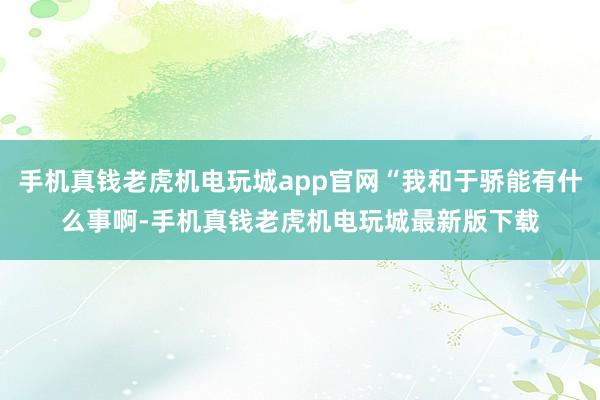 手机真钱老虎机电玩城app官网“我和于骄能有什么事啊-手机真钱老虎机电玩城最新版下载